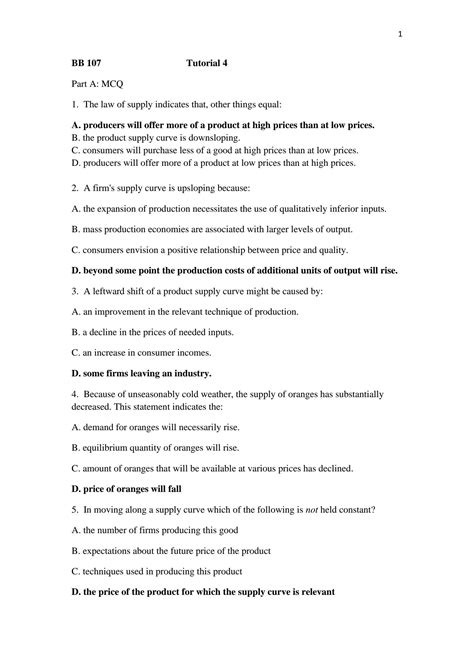 1

BB 107 Tutorial 4

Part A: MCQ

1. The law of supply indicates that, other things equal:

A. producers will offer more of a product at high prices than at low prices.
B. the product supply curve is downsloping.
C. consumers will purchase less of a good at high prices than at low prices.
D. producers will offer more of a product at low prices than at high prices.

2. A firm's supply curve is upsloping because:

A. the expansion of production necessitates the use of qualitatively inferior inputs.

B. mass production economies are associated with larger levels of output.

C. consumers envision a positive relationship between price and quality.

D. beyond some point the production costs of additional units of output will rise.

3. A leftward shift of a product supply curve might be caused by:

A. an improvement in the relevant technique of production.

B. a decline in the prices of needed inputs.

C. an increase in consumer incomes.

D. some firms leaving an industry.

4. Because of unseasonably cold weather, the supply of oranges has substantially decreased. This statement indicates the:

A. demand for oranges will necessarily rise.

B. equilibrium quantity of oranges will rise.

C. amount of oranges that will be available at various prices has declined.

D. price of oranges will fall

5. In moving along a supply curve which of the following is not held constant?

A. the number of firms producing this good

B. expectations about the future price of the product

C. techniques used in producing this product

D. the price of the product for which the supply curve is relevant